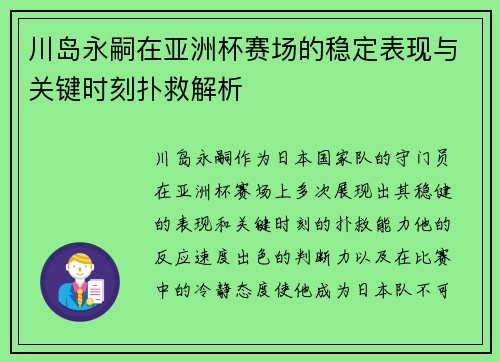 川岛永嗣在亚洲杯赛场的稳定表现与关键时刻扑救解析

川岛永嗣作为日本国家队的守门员在亚洲杯赛场上多次展现出其稳健的表现和关键时刻的扑救能力他的反应速度出色的判断力以及在比赛中的冷静态度使他成为日本队不可